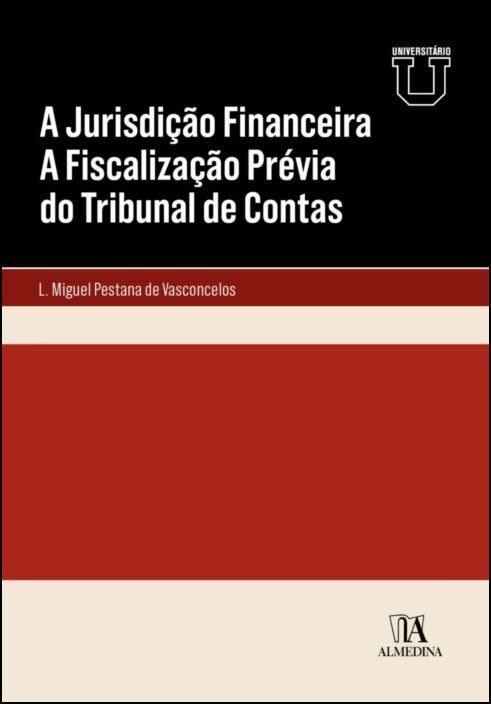 UNIVERSITÁRIO
U

A Jurisdição Financeira
A Fiscalização Prévia
do Tribunal de Contas

L. Miguel Pestana de Vasconcelos

ALMEDINA